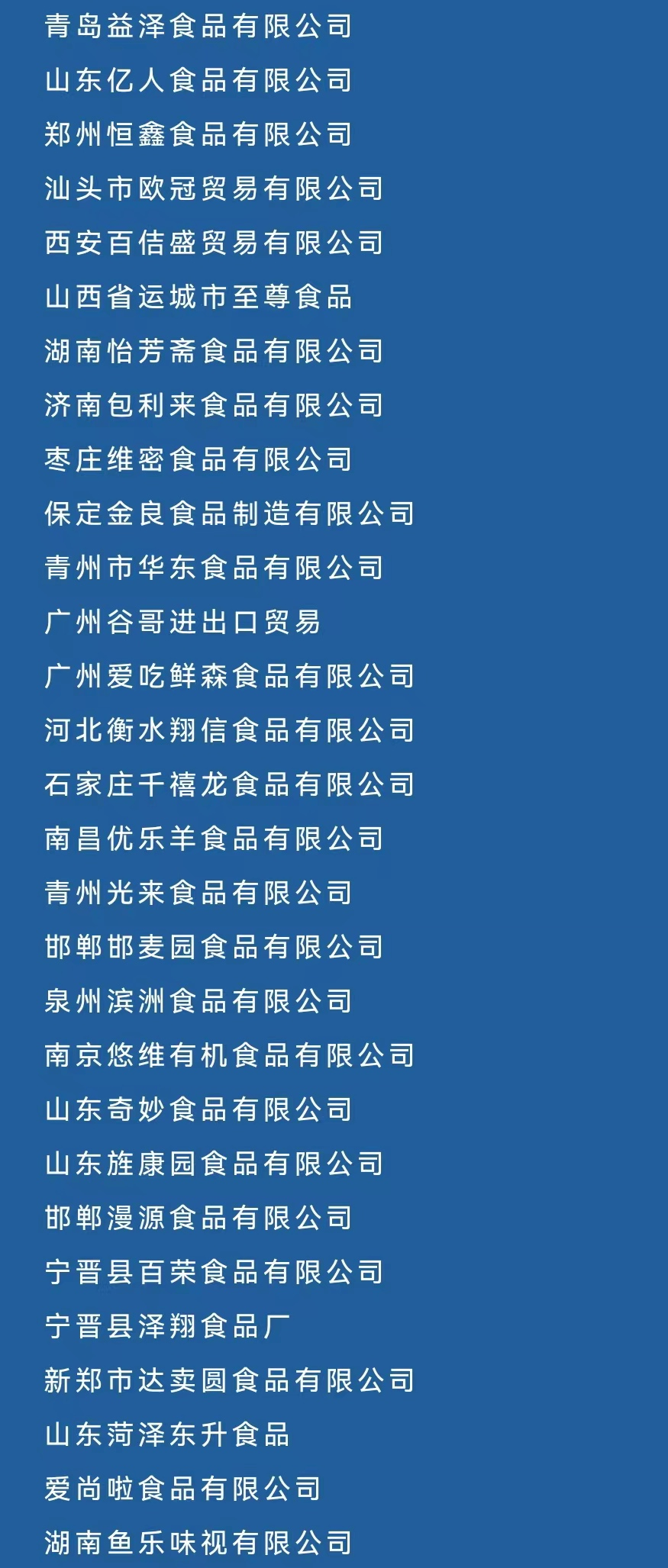 青岛益泽食品有限公司

山东亿人食品有限公司

郑州恒鑫食品有限公司

汕头市欧冠贸易有限公司

西安百佶盛贸易有限公司

山西省运城市至尊食品

湖南怡芳斋食品有限公司

济南包利来食品有限公司

枣庄维密食品有限公司

保定金良食品制造有限公司

青州市华东食品有限公司

广州谷哥进出口贸易

广州爱吃鲜森食品有限公司

河北衡水翔信食品有限公司

石家庄千禧龙食品有限公司

南昌优乐羊食品有限公司

青州光来食品有限公司

邯郸邯麦园食品有限公司

泉州滨洲食品有限公司

南京悠维有机食品有限公司

山东奇妙食品有限公司

山东旌康园食品有限公司

邯郸漫源食品有限公司

宁晋县百荣食品有限公司

宁晋县泽翔食品厂

新郑市达卖圆食品有限公司

山东菏泽东升食品

爱尚啦食品有限公司

湖南鱼乐味视有限公司